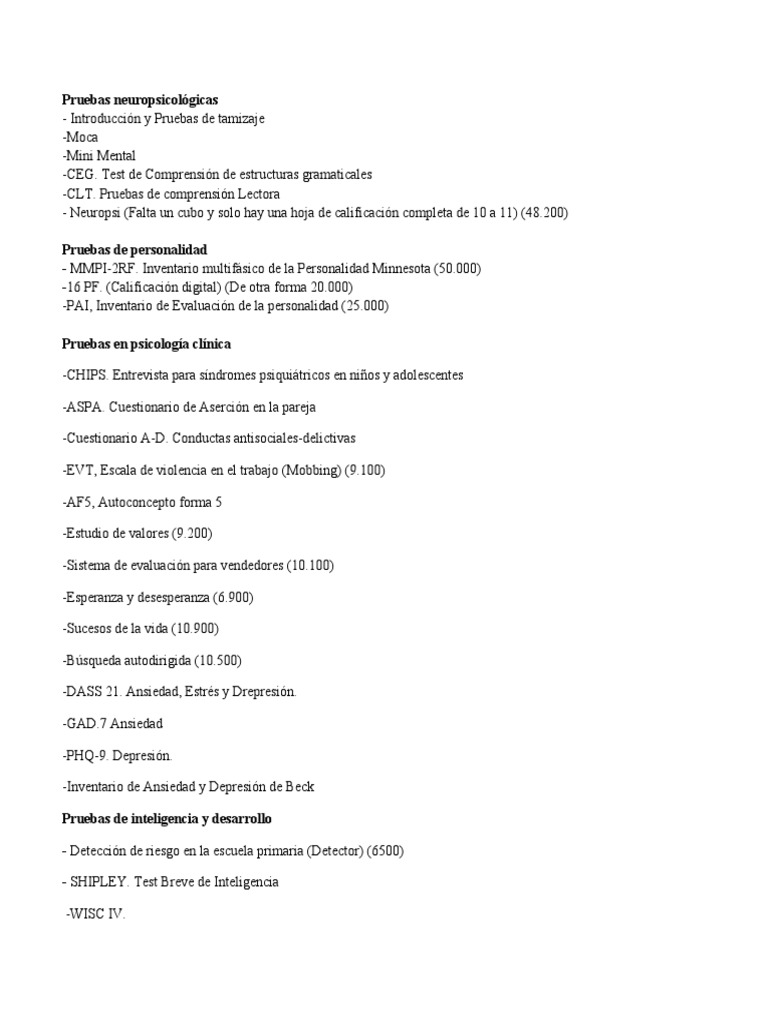 **Pruebas neuropsicológicas**
- Introducción y Pruebas de tamizaje
-Moca
-Mini Mental
-CEG. Test de Comprensión de estructuras gramaticales
-CLT. Pruebas de comprensión Lectora
- Neuropsi (Falta un cubo y solo hay una hoja de calificación completa de 10 a 11) (48.200)

**Pruebas de personalidad**
- MMPI-2RF. Inventario multifásico de la Personalidad Minnesota (50.000)
-16 PF. (Calificación digital) (De otra forma 20.000)
-PAI, Inventario de Evaluación de la personalidad (25.000)

**Pruebas en psicología clínica**

-CHIPS. Entrevista para síndromes psiquiátricos en niños y adolescentes

-ASPA. Cuestionario de Aserción en la pareja

-Cuestionario A-D. Conductas antisociales-delictivas

-EVT, Escala de violencia en el trabajo (Mobbing) (9.100)

-AF5, Autoconcepto forma 5

-Estudio de valores (9.200)

-Sistema de evaluación para vendedores (10.100)

-Esperanza y desesperanza (6.900)

-Sucesos de la vida (10.900)

-Búsqueda autodirigida (10.500)

-DASS 21. Ansiedad, Estrés y Drepresión.

-GAD.7 Ansiedad

-PHQ-9. Depresión.

-Inventario de Ansiedad y Depresión de Beck

**Pruebas de inteligencia y desarrollo**

- Detección de riesgo en la escuela primaria (Detector) (6500)

- SHIPLEY. Test Breve de Inteligencia

-WISC IV.